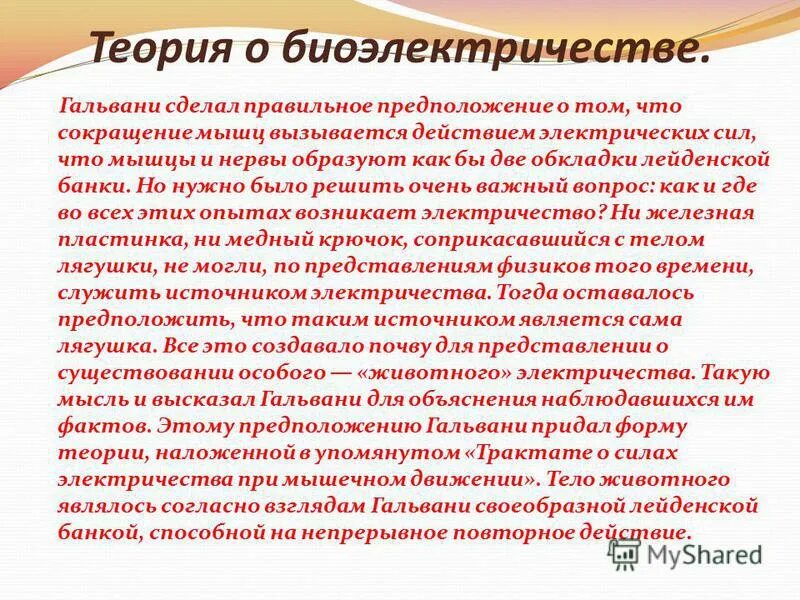 Теория о биоэлектричестве.

Гальвани сделал правильное предположение о том, что сокращение мышц вызывается действием электрических сил, что мышцы и нервы образуют как бы две обкладки лейденской банки. Но нужно было решить очень важный вопрос: как и где во всех этих опытах возникает электричество? Ни железная пластинка, ни медный крючок, соприкасавшийся с телом лягушки, не могли, по представлениям физиков того времени, служить источником электричества. Тогда оставалось предположить, что таким источником является сама лягушка. Все это создавало почву для представлении о существовании особого — «животного» электричества. Такую мысль и высказал Гальвани для объяснения наблюдавшихся им фактов. Этому предположению Гальвани придал форму теории, наложенной в упомянутом «Трактате о силах электричества при мышечном движении». Тело животного являлось согласно взглядам Гальвани своеобразной лейденской банкой, способной на непрерывное повторное действие.

MyShared